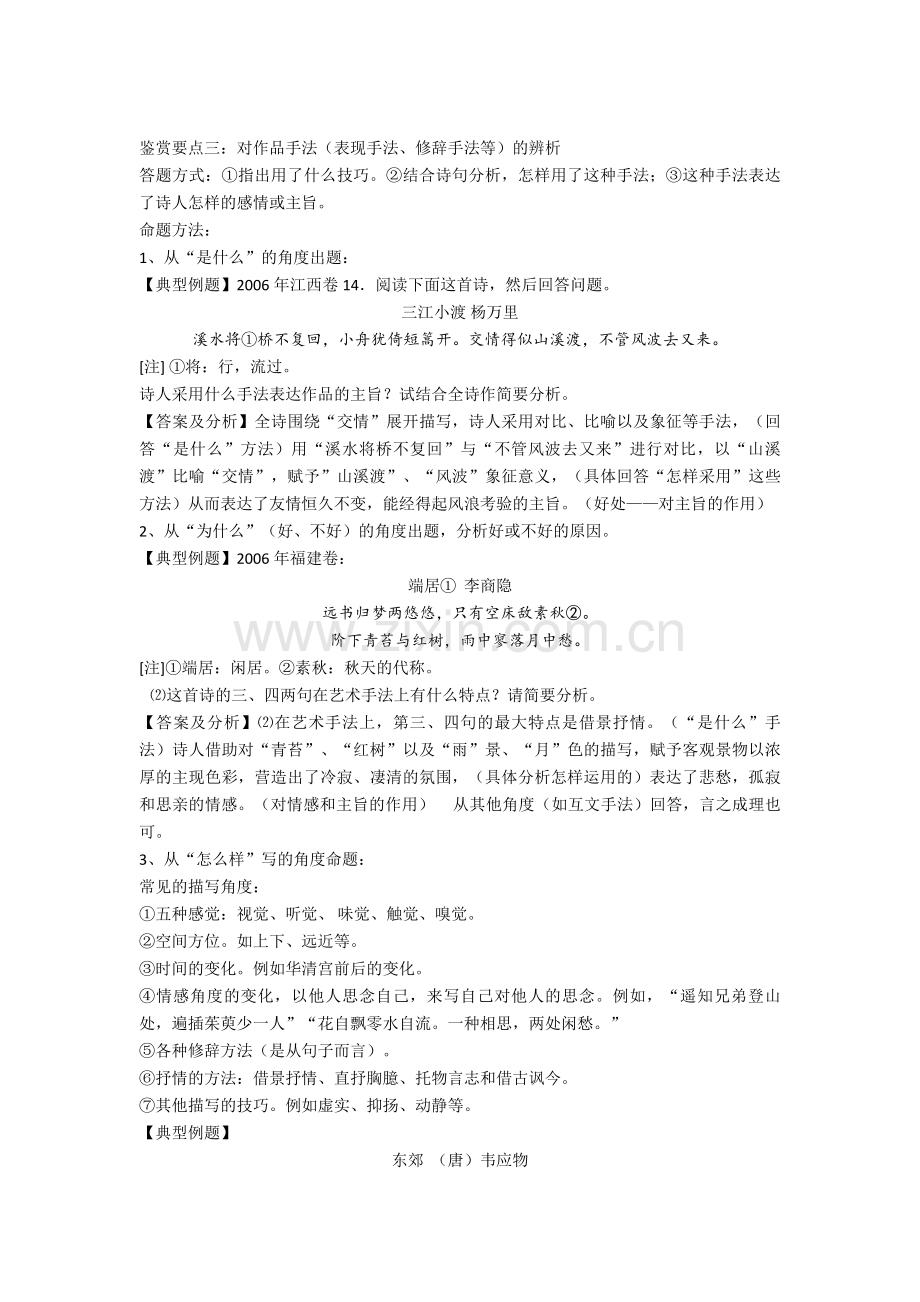 鉴赏要点三：对作品手法（表现手法、修辞手法等）的辨析

答题方式：①指出用了什么技巧。②结合诗句分析，怎样用了这种手法；③这种手法表达了诗人怎样的感情或主旨。

命题方法：

1、从“是什么”的角度出题：

【典型例题】2006年江西卷14．阅读下面这首诗，然后回答问题。

三江小渡 杨万里

溪水将①桥不复回，小舟犹倚短篙开。交情得似山溪渡，不管风波去又来。

[注]①将：行，流过。

诗人采用什么手法表达作品的主旨？试结合全诗作简要分析。

【答案及分析】全诗围绕“交情”展开描写，诗人采用对比、比喻以及象征等手法，（回答“是什么”方法）用“溪水将桥不复回”与“不管风波去又来”进行对比，以“山溪渡”比喻“交情”，赋予”山溪渡”、“风波”象征意义，（具体回答“怎样采用”这些方法）从而表达了友情恒久不变，能经得起风浪考验的主旨。（好处——对主旨的作用）

2、从“为什么”（好、不好）的角度出题，分析好或不好的原因。

【典型例题】2006年福建卷：

端居① 李商隐

远书归梦两悠悠，只有空床敌素秋②。

阶下青苔与红树，雨中寥落月中愁。

[注]①端居：闲居。②素秋：秋天的代称。

⑵这首诗的三、四两句在艺术手法上有什么特点？请简要分析。

【答案及分析】⑵在艺术手法上，第三、四句的最大特点是借景抒情。（“是什么”手法）诗人借助对“青苔”、“红树”以及“雨”景、“月”色的描写，赋予客观景物以浓厚的主现色彩，营造出了冷寂、凄清的氛围，（具体分析怎样运用的）表达了悲愁，孤寂和思亲的情感。（对情感和主旨的作用） 从其他角度（如互文手法）回答，言之成理也可。

3、从“怎么样”写的角度命题：

常见的描写角度：

①五种感觉：视觉、听觉、味觉、触觉、嗅觉。

②空间方位。如上下、远近等。

③时间的变化。例如华清宫前后的变化。

④情感角度的变化，以他人思念自己，来写自己对他人的思念。例如，“遥知兄弟登山处，遍插茱萸少一人”“花自飘零水自流。一种相思，两处闲愁。”

⑤各种修辞方法（是从句子而言）。

⑥抒情的方法：借景抒情、直抒胸臆、托物言志和借古讽今。

⑦其他描写的技巧。例如虚实、抑扬、动静等。

【典型例题】

东郊 （唐）韦应物

www.zixin.com.cn